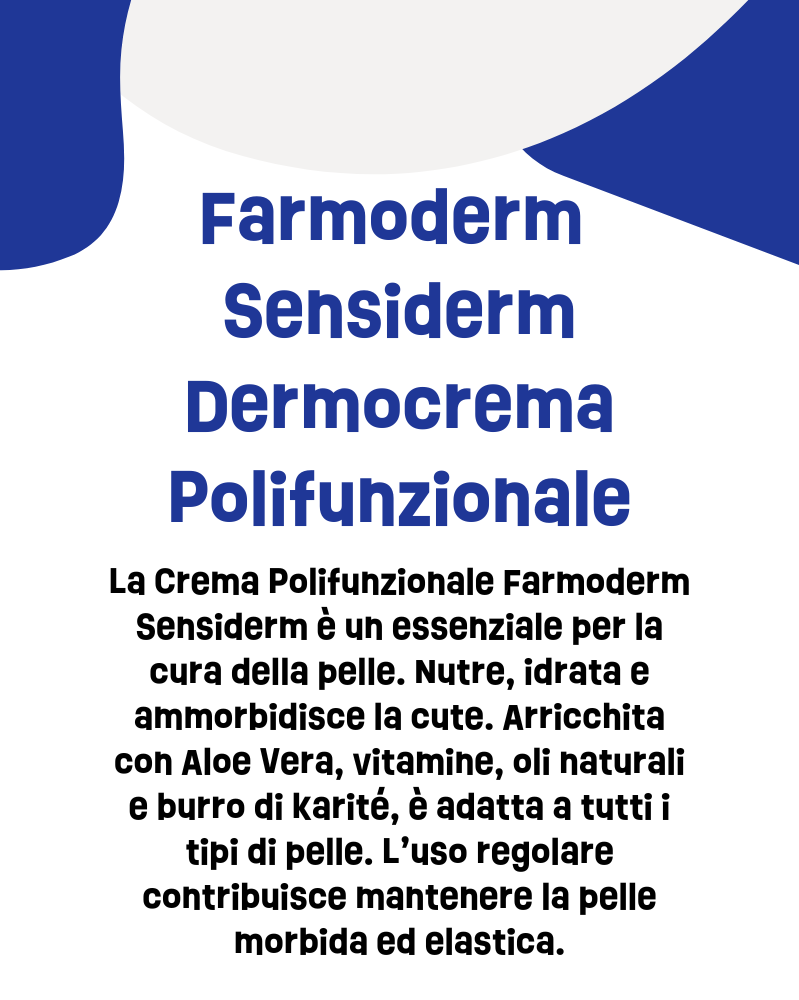 Farmoderm Sensiderm Dermocrema Polifunzionale

La Crema Polifunzionale Farmoderm Sensiderm è un essenziale per la cura della pelle. Nutre, idrata e ammorbidisce la cute. Arricchita con Aloe Vera, vitamine, oli naturali e burro di karité, è adatta a tutti i tipi di pelle. L'uso regolare contribuisce mantenere la pelle morbida ed elastica.